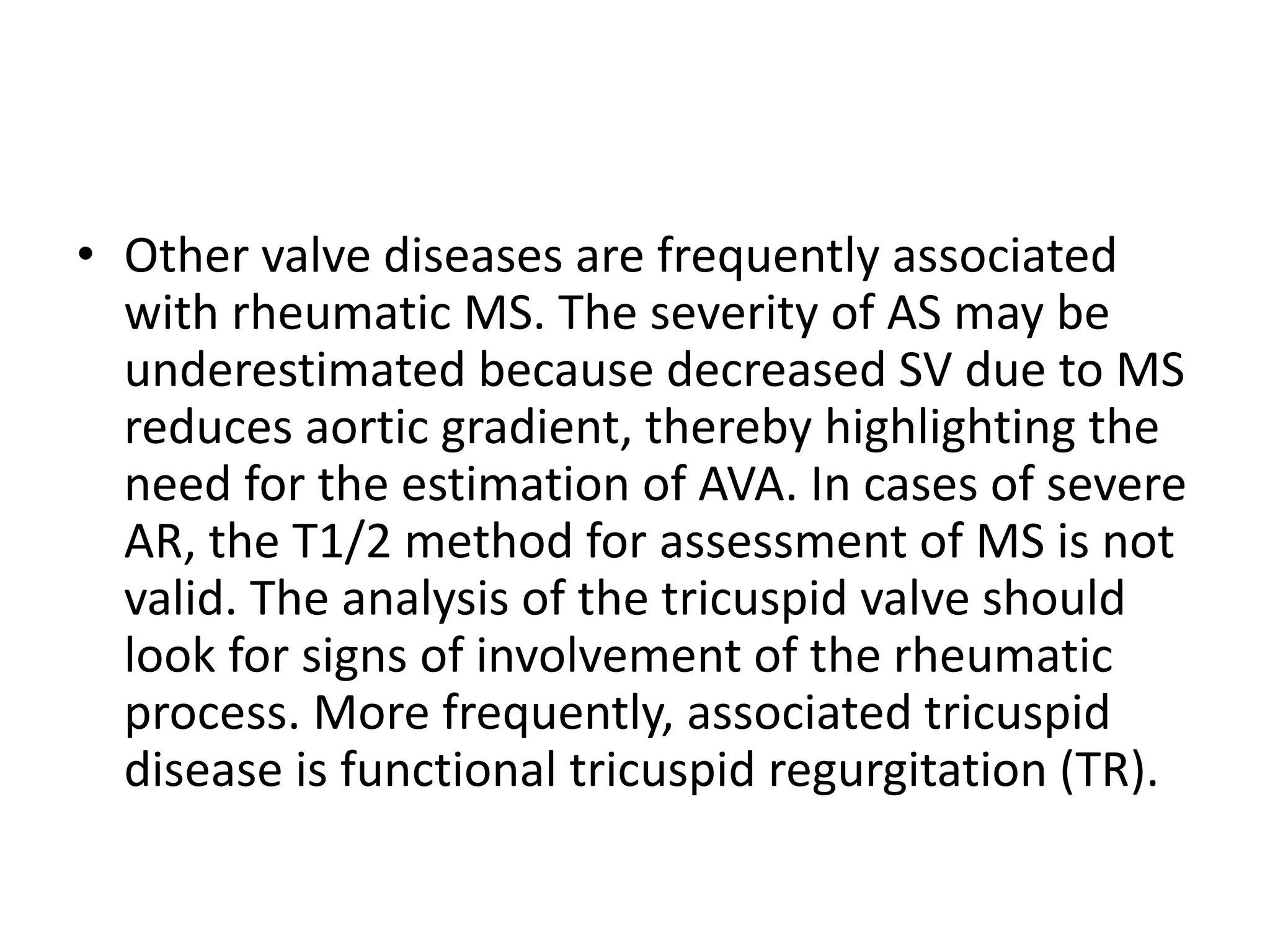 • Other valve diseases are frequently associated with rheumatic MS. The severity of AS may be underestimated because decreased SV due to MS reduces aortic gradient, thereby highlighting the need for the estimation of AVA. In cases of severe AR, the T1/2 method for assessment of MS is not valid. The analysis of the tricuspid valve should look for signs of involvement of the rheumatic process. More frequently, associated tricuspid disease is functional tricuspid regurgitation (TR).